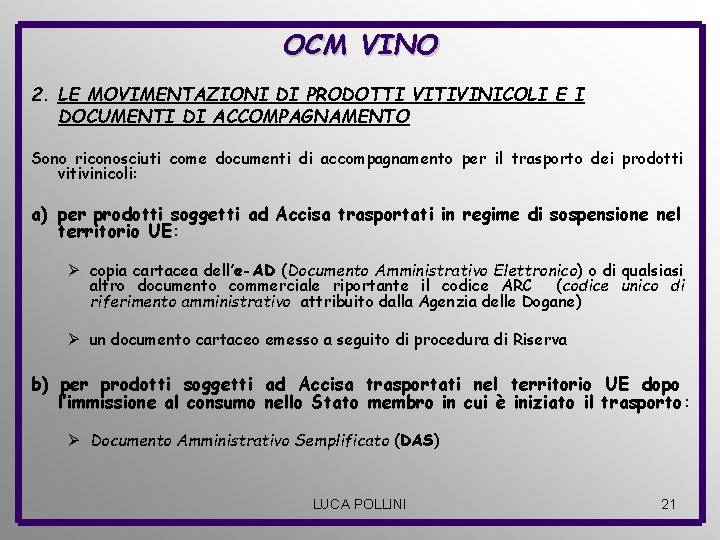 OCM VINO

2. LE MOVIMENTAZIONI DI PRODOTTI VITIVINICOLI E I DOCUMENTI DI ACCOMPAGNAMENTO

Sono riconosciuti come documenti di accompagnamento per il trasporto dei prodotti vitivinicoli:

a) per prodotti soggetti ad Accisa trasportati in regime di sospensione nel territorio UE:

➢ copia cartacea dell'e-AD (Documento Amministrativo Elettronico) o di qualsiasi altro documento commerciale riportante il codice ARC (codice unico di riferimento amministrativo attribuito dalla Agenzia delle Dogane)

➢ un documento cartaceo emesso a seguito di procedura di Riserva

b) per prodotti soggetti ad Accisa trasportati nel territorio UE dopo l'immissione al consumo nello Stato membro in cui è iniziato il trasporto:

➢ Documento Amministrativo Semplificato (DAS)

LUCA POLLINI

21